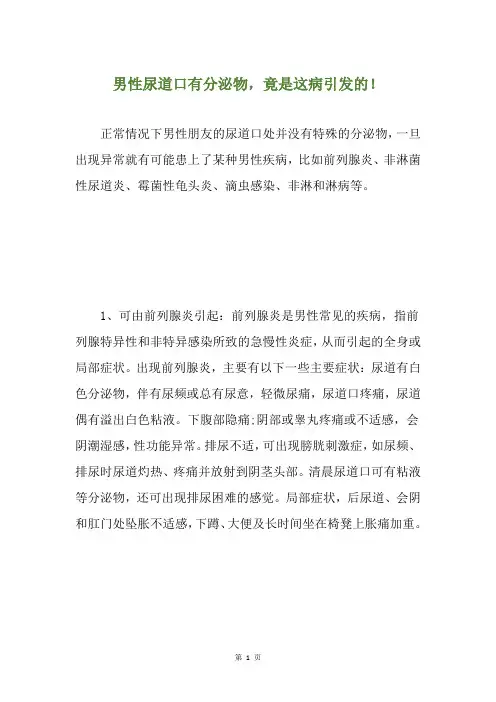 男性尿道口有分泌物，竟是这病引发的！

正常情况下男性朋友的尿道口处并没有特殊的分泌物，一旦出现异常就有可能患上了某种男性疾病，比如前列腺炎、非淋菌性尿道炎、霉菌性龟头炎、滴虫感染、非淋和淋病等。

1、可由前列腺炎引起：前列腺炎是男性常见的疾病，指前列腺特异性和非特异感染所致的急慢性炎症，从而引起的全身或局部症状。出现前列腺炎，主要有以下一些主要症状：尿道有白色分泌物，伴有尿频或总有尿意，轻微尿痛，尿道口疼痛，尿道偶有溢出白色粘液。下腹部隐痛；阴部或睾丸疼痛或不适感，会阴潮湿感，性功能异常。排尿不适，可出现膀胱刺激症，如尿频、排尿时尿道灼热、疼痛并放射到阴茎头部。清晨尿道口可有粘液等分泌物，还可出现排尿困难的感觉。局部症状，后尿道、会阴和肛门处坠胀不适感，下蹲、大便及长时间坐在椅凳上胀痛加重。

第 1 页